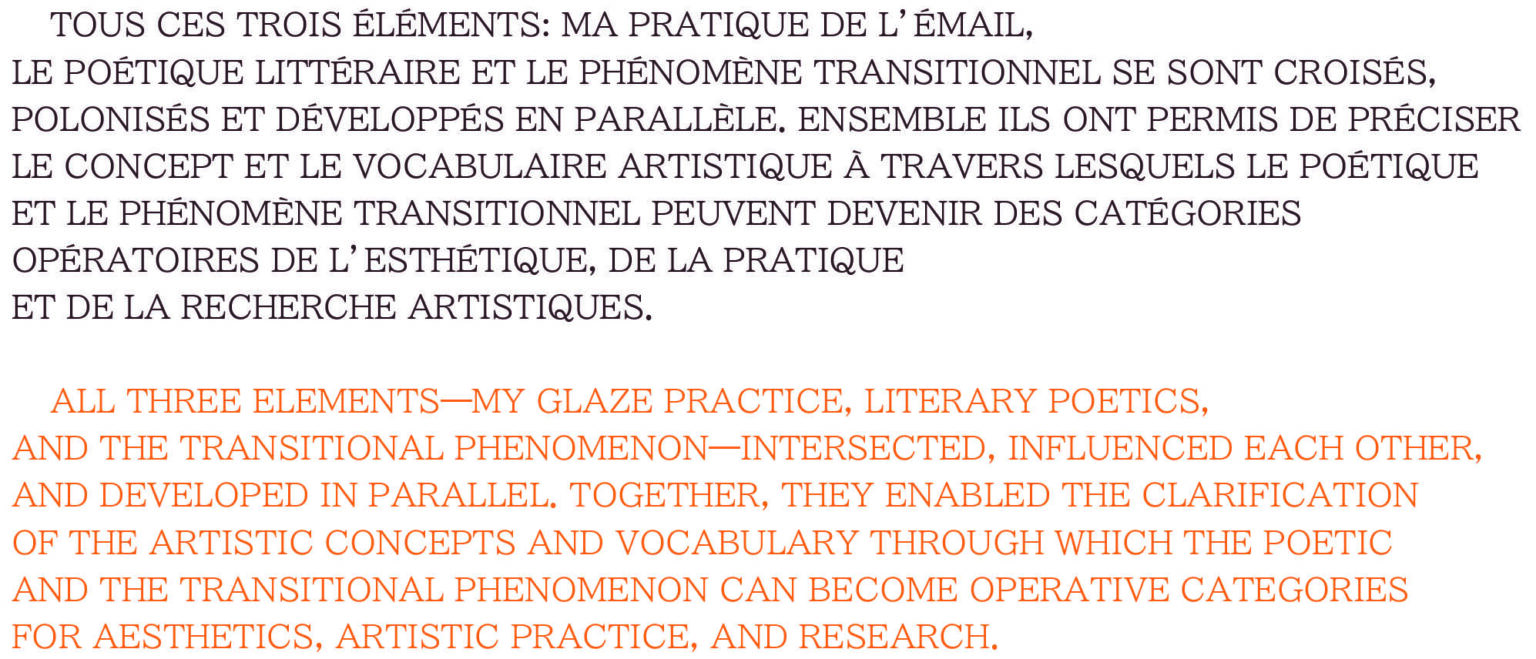 TOUS CES TROIS ÉLÉMENTS: MA PRATIQUE DE L'ÉMAIL, LE POÉTIQUE LITTÉRAIRE ET LE PHÉNOMÈNE TRANSITIONNEL SE SONT CROISÉS, POLONISÉS ET DÉVELOPPÉS EN PARALLÈLE. ENSEMBLE ILS ONT PERMIS DE PRÉCISER LE CONCEPT ET LE VOCABULAIRE ARTISTIQUE À TRAVERS LESQUELS LE POÉTIQUE ET LE PHÉNOMÈNE TRANSITIONNEL PEUVENT DEVENIR DES CATÉGORIES OPÉRATOIRES DE L'ESTHÉTIQUE, DE LA PRATIQUE ET DE LA RECHERCHE ARTISTIQUES.

ALL THREE ELEMENTS—MY GLAZE PRACTICE, LITERARY POETICS, AND THE TRANSITIONAL PHENOMENON—INTERSECTED, INFLUENCED EACH OTHER, AND DEVELOPED IN PARALLEL. TOGETHER, THEY ENABLED THE CLARIFICATION OF THE ARTISTIC CONCEPTS AND VOCABULARY THROUGH WHICH THE POETIC AND THE TRANSITIONAL PHENOMENON CAN BECOME OPERATIVE CATEGORIES FOR AESTHETICS, ARTISTIC PRACTICE, AND RESEARCH.